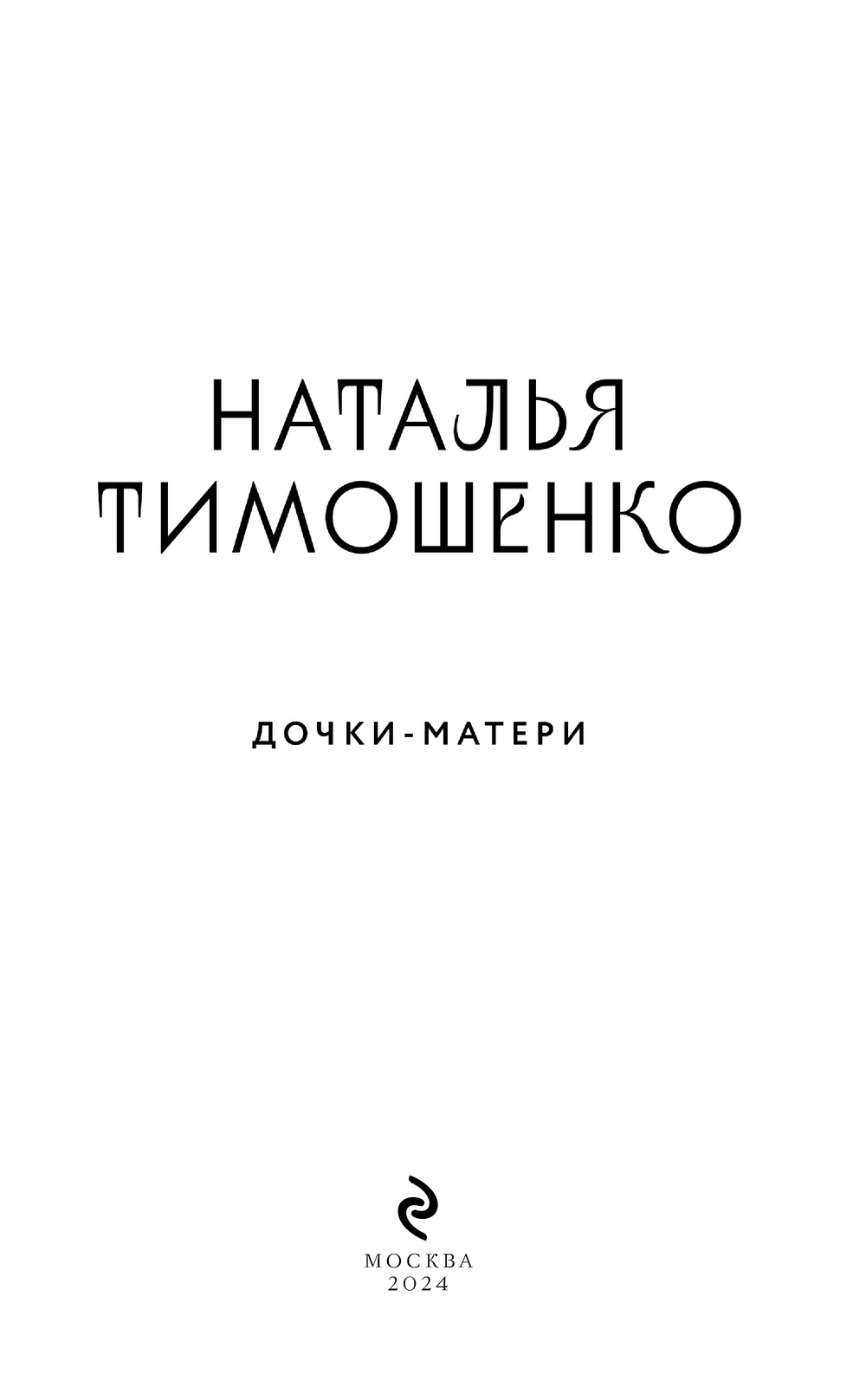 НАТАЛЬЯ ТИМОШЕНКО

ДОЧКИ-МАТЕРИ

МОСКВА
2024